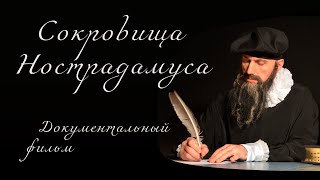 Сокровища Нострадамуса

Документальный фильм